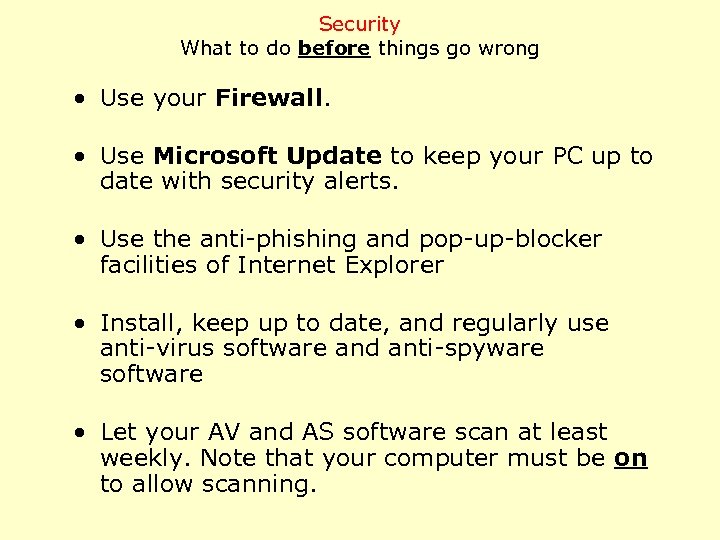 Security
What to do before things go wrong

• Use your Firewall.

• Use Microsoft Update to keep your PC up to date with security alerts.

• Use the anti-phishing and pop-up-blocker facilities of Internet Explorer

• Install, keep up to date, and regularly use anti-virus software and anti-spyware software

• Let your AV and AS software scan at least weekly. Note that your computer must be on to allow scanning.